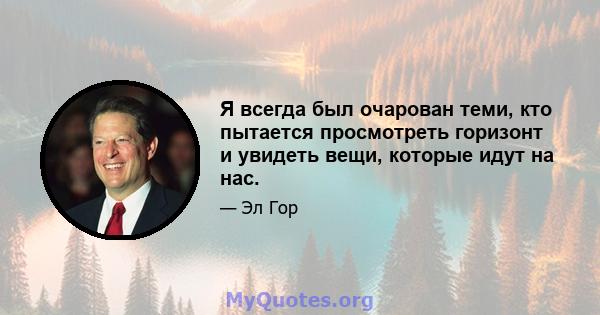 Я всегда был очарован теми, кто пытается просмотреть горизонт и увидеть вещи, которые идут на нас.

— Эл Гор

MyQuotes.org